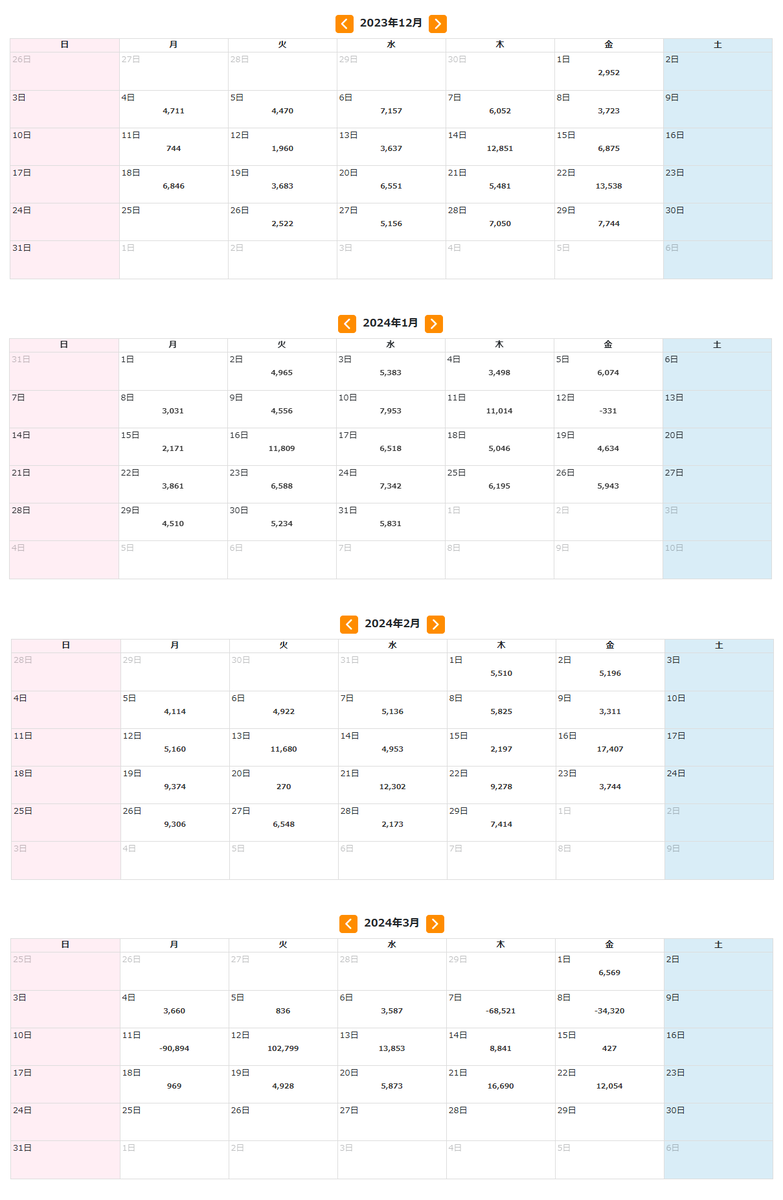 2023年12月

| 日 | 月 | 火 | 水 | 木 | 金 | 土 |
|---|---|---|---|---|---|---|
| 26日 | 27日 | 28日 | 29日 | 30日 | 1日 2,952 | 2日 |
| 3日 | 4日 4,711 | 5日 4,470 | 6日 7,157 | 7日 6,052 | 8日 3,723 | 9日 |
| 10日 | 11日 744 | 12日 1,960 | 13日 3,637 | 14日 12,851 | 15日 6,875 | 16日 |
| 17日 | 18日 6,846 | 19日 3,683 | 20日 6,551 | 21日 5,481 | 22日 13,538 | 23日 |
| 24日 | 25日 | 26日 2,522 | 27日 5,156 | 28日 7,050 | 29日 7,744 | 30日 |
| 31日 | 1日 | 2日 | 3日 | 4日 | 5日 | 6日 |

2024年1月

| 日 | 月 | 火 | 水 | 木 | 金 | 土 |
|---|---|---|---|---|---|---|
| 31日 | 1日 | 2日 4,965 | 3日 5,383 | 4日 3,498 | 5日 6,074 | 6日 |
| 7日 | 8日 3,031 | 9日 4,556 | 10日 7,953 | 11日 11,014 | 12日 -331 | 13日 |
| 14日 | 15日 2,171 | 16日 11,809 | 17日 6,518 | 18日 5,046 | 19日 4,634 | 20日 |
| 21日 | 22日 3,861 | 23日 6,588 | 24日 7,342 | 25日 6,195 | 26日 5,943 | 27日 |
| 28日 | 29日 4,510 | 30日 5,234 | 31日 5,831 | 1日 | 2日 | 3日 |
| 4日 | 5日 | 6日 | 7日 | 8日 | 9日 | 10日 |

2024年2月

| 日 | 月 | 火 | 水 | 木 | 金 | 土 |
|---|---|---|---|---|---|---|
| 28日 | 29日 | 30日 | 31日 | 1日 5,510 | 2日 5,196 | 3日 |
| 4日 | 5日 4,114 | 6日 4,922 | 7日 5,136 | 8日 5,825 | 9日 3,311 | 10日 |
| 11日 | 12日 5,160 | 13日 11,680 | 14日 4,953 | 15日 2,197 | 16日 17,407 | 17日 |
| 18日 | 19日 9,374 | 20日 270 | 21日 12,302 | 22日 9,278 | 23日 3,744 | 24日 |
| 25日 | 26日 9,306 | 27日 6,548 | 28日 2,173 | 29日 7,414 | 1日 | 2日 |
| 3日 | 4日 | 5日 | 6日 | 7日 | 8日 | 9日 |

2024年3月

| 日 | 月 | 火 | 水 | 木 | 金 | 土 |
|---|---|---|---|---|---|---|
| 25日 | 26日 | 27日 | 28日 | 29日 | 1日 6,569 | 2日 |
| 3日 | 4日 3,660 | 5日 836 | 6日 3,587 | 7日 -68,521 | 8日 -34,320 | 9日 |
| 10日 | 11日 -90,894 | 12日 102,799 | 13日 13,853 | 14日 8,841 | 15日 427 | 16日 |
| 17日 | 18日 969 | 19日 4,928 | 20日 5,873 | 21日 16,690 | 22日 12,054 | 23日 |
| 24日 | 25日 | 26日 | 27日 | 28日 | 29日 | 30日 |
| 31日 | 1日 | 2日 | 3日 | 4日 | 5日 | 6日 |